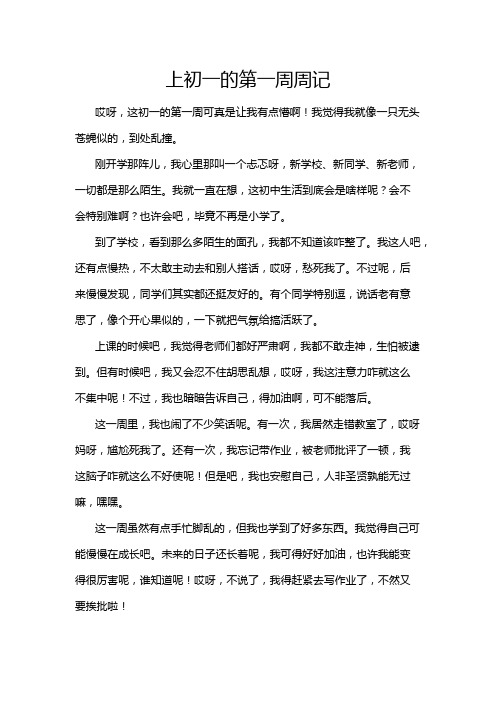 上初一的第一周周记

哎呀，这初一的第一周可真是让我有点懵啊！我觉得我就像一只无头苍蝇似的，到处乱撞。

刚开学那阵儿，我心里那叫一个忐忑呀，新学校、新同学、新老师，一切都是那么陌生。我就一直在想，这初中生活到底会是啥样呢？会不会特别难啊？也许会吧，毕竟不再是小学了。

到了学校，看到那么多陌生的面孔，我都不知道该咋整了。我这人吧，还有点慢热，不太敢主动去和别人搭话，哎呀，愁死我了。不过呢，后来慢慢发现，同学们其实都还挺友好的。有个同学特别逗，说话老有意思了，像个开心果似的，一下就把气氛给搞活跃了。

上课的时候吧，我觉得老师们都好严肃啊，我都不敢走神，生怕被逮到。但有时候吧，我又会忍不住胡思乱想，哎呀，我这注意力咋就这么不集中呢！不过，我也暗暗告诉自己，得加油啊，可不能落后。

这一周里，我也闹了不少笑话呢。有一次，我居然走错教室了，哎呀妈呀，尴尬死我了。还有一次，我忘记带作业，被老师批评了一顿，我这脑子咋就这么不好使呢！但是吧，我也安慰自己，人非圣贤孰能无过嘛，嘿嘿。

这一周虽然有点手忙脚乱的，但我也学到了好多东西。我觉得自己可能慢慢在成长吧。未来的日子还长着呢，我可得好好加油，也许我能变得很厉害呢，谁知道呢！哎呀，不说了，我得赶紧去写作业了，不然又要挨批啦！